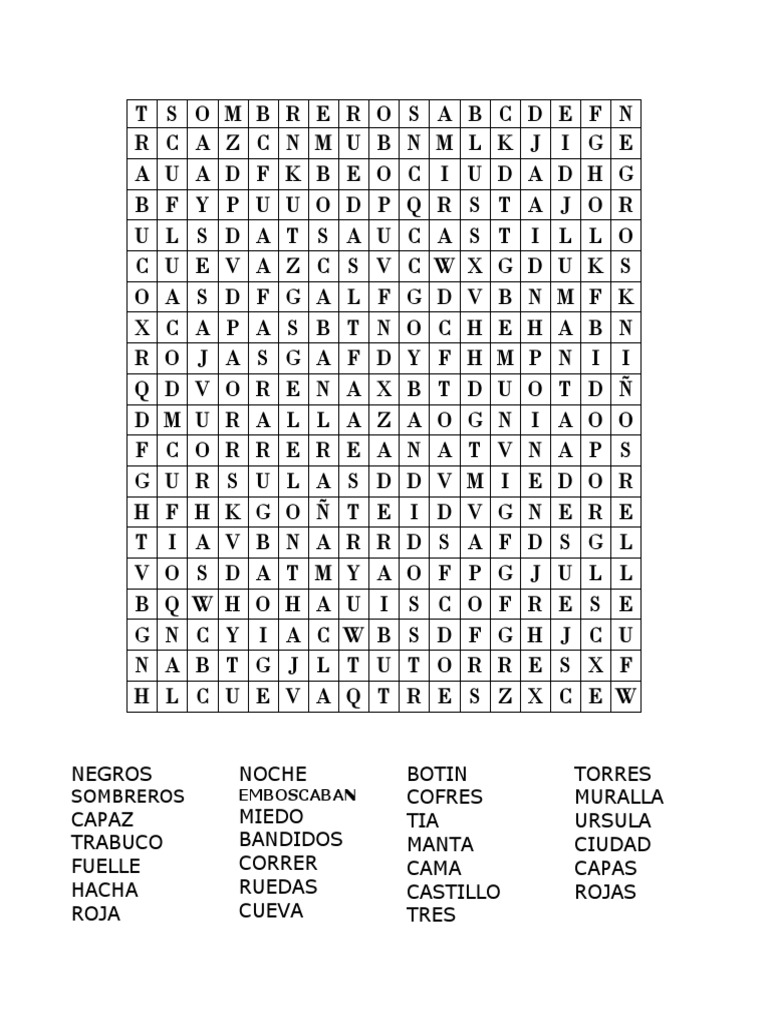 | T | S | O | M | B | R | E | R | O | S | A | B | C | D | E | F | N |
|---|---|---|---|---|---|---|---|---|---|---|---|---|---|---|---|---|
| R | C | A | Z | C | N | M | U | B | N | M | L | K | J | I | G | E |
| A | U | A | D | F | K | B | E | O | C | I | U | D | A | D | H | G |
| B | F | Y | P | U | U | O | D | P | Q | R | S | T | A | J | O | R |
| U | L | S | D | A | T | S | A | U | C | A | S | T | I | L | L | O |
| C | U | E | V | A | Z | C | S | V | C | W | X | G | D | U | K | S |
| O | A | S | D | F | G | A | L | F | G | D | V | B | N | M | F | K |
| X | C | A | P | A | S | B | T | N | O | C | H | E | H | A | B | N |
| R | O | J | A | S | G | A | F | D | Y | F | H | M | P | N | I | I |
| Q | D | V | O | R | E | N | A | X | B | T | D | U | O | T | D | Ñ |
| D | M | U | R | A | L | L | A | Z | A | O | G | N | I | A | O | O |
| F | C | O | R | R | E | R | E | A | N | A | T | V | N | A | P | S |
| G | U | R | S | U | L | A | S | D | D | V | M | I | E | D | O | R |
| H | F | H | K | G | O | Ñ | T | E | I | D | V | G | N | E | R | E |
| T | I | A | V | B | N | A | R | R | D | S | A | F | D | S | G | L |
| V | O | S | D | A | T | M | Y | A | O | F | P | G | J | U | L | L |
| B | Q | W | H | O | H | A | U | I | S | C | O | F | R | E | S | E |
| G | N | C | Y | I | A | C | W | B | S | D | F | G | H | J | C | U |
| N | A | B | T | G | J | L | T | U | T | O | R | R | E | S | X | F |
| H | L | C | U | E | V | A | Q | T | R | E | S | Z | X | C | E | W |

NEGROS
SOMBREROS
CAPAZ
TRABUCO
FUELLE
HACHA
ROJA

NOCHE
EMBOSCABAN
MIEDO
BANDIDOS
CORRER
RUEDAS
CUEVA

BOTIN
COFRES
TIA
MANTA
CAMA
CASTILLO
TRES

TORRES
MURALLA
URSULA
CIUDAD
CAPAS
ROJAS